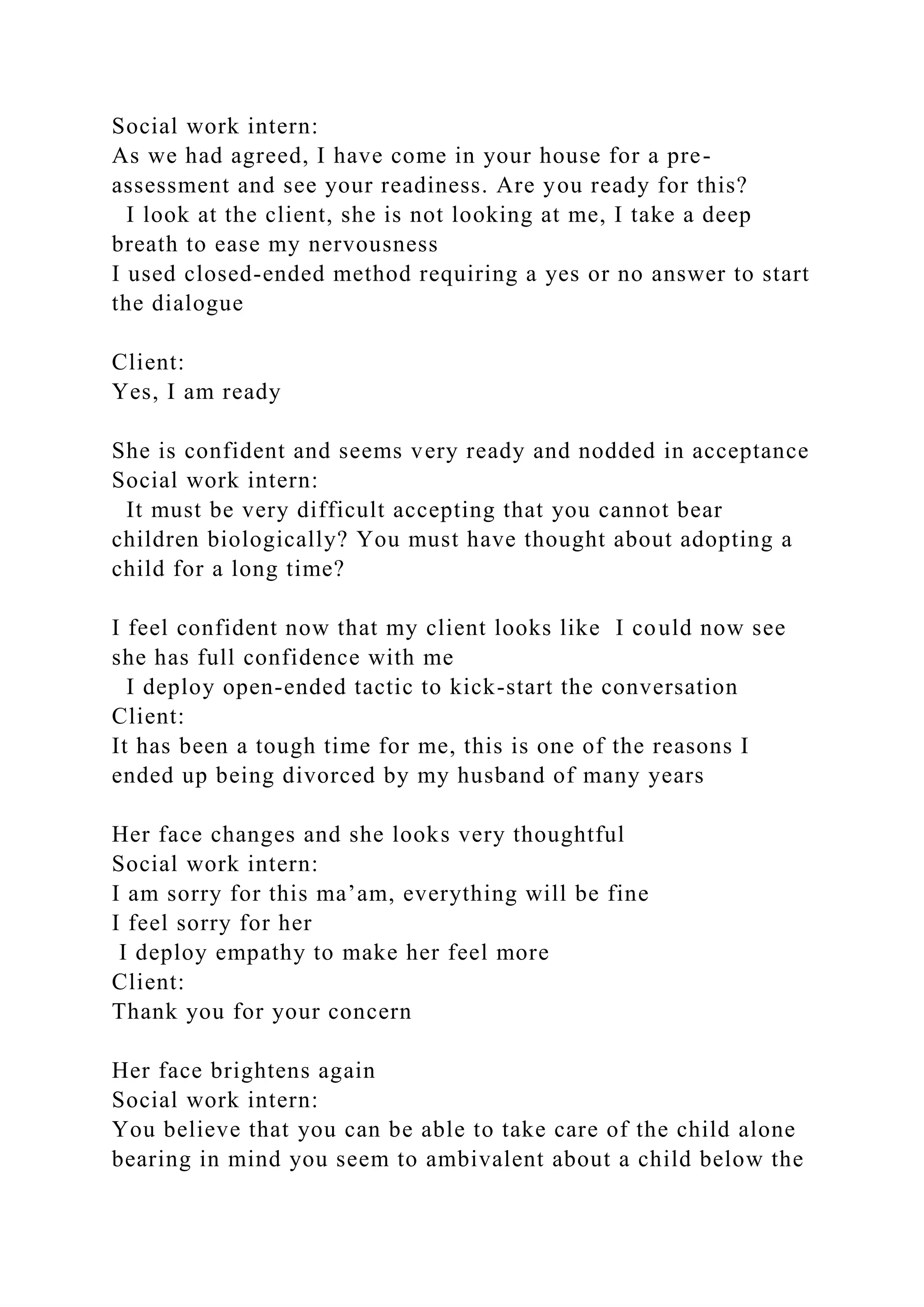 Social work intern:
As we had agreed, I have come in your house for a pre-assessment and see your readiness. Are you ready for this?
I look at the client, she is not looking at me, I take a deep breath to ease my nervousness
I used closed-ended method requiring a yes or no answer to start the dialogue

Client:
Yes, I am ready

She is confident and seems very ready and nodded in acceptance
Social work intern:
It must be very difficult accepting that you cannot bear children biologically? You must have thought about adopting a child for a long time?

I feel confident now that my client looks like I could now see she has full confidence with me
I deploy open-ended tactic to kick-start the conversation
Client:
It has been a tough time for me, this is one of the reasons I ended up being divorced by my husband of many years

Her face changes and she looks very thoughtful
Social work intern:
I am sorry for this ma’am, everything will be fine
I feel sorry for her
I deploy empathy to make her feel more
Client:
Thank you for your concern

Her face brightens again
Social work intern:
You believe that you can be able to take care of the child alone bearing in mind you seem to ambivalent about a child below the